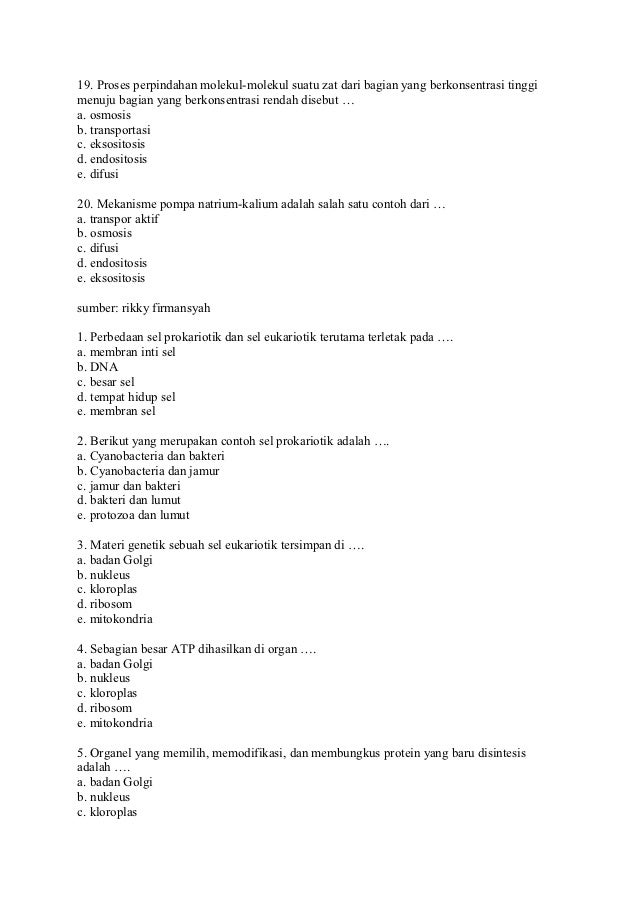 19. Proses perpindahan molekul-molekul suatu zat dari bagian yang berkonsentrasi tinggi menuju bagian yang berkonsentrasi rendah disebut …
a. osmosis
b. transportasi
c. eksositosis
d. endositosis
e. difusi

20. Mekanisme pompa natrium-kalium adalah salah satu contoh dari …
a. transpor aktif
b. osmosis
c. difusi
d. endositosis
e. eksositosis

sumber: rikky firmansyah

1. Perbedaan sel prokariotik dan sel eukariotik terutama terletak pada ….
a. membran inti sel
b. DNA
c. besar sel
d. tempat hidup sel
e. membran sel

2. Berikut yang merupakan contoh sel prokariotik adalah ….
a. Cyanobacteria dan bakteri
b. Cyanobacteria dan jamur
c. jamur dan bakteri
d. bakteri dan lumut
e. protozoa dan lumut

3. Materi genetik sebuah sel eukariotik tersimpan di ….
a. badan Golgi
b. nukleus
c. kloroplas
d. ribosom
e. mitokondria

4. Sebagian besar ATP dihasilkan di organ ….
a. badan Golgi
b. nukleus
c. kloroplas
d. ribosom
e. mitokondria

5. Organel yang memilih, memodifikasi, dan membungkus protein yang baru disintesis adalah ….
a. badan Golgi
b. nukleus
c. kloroplas